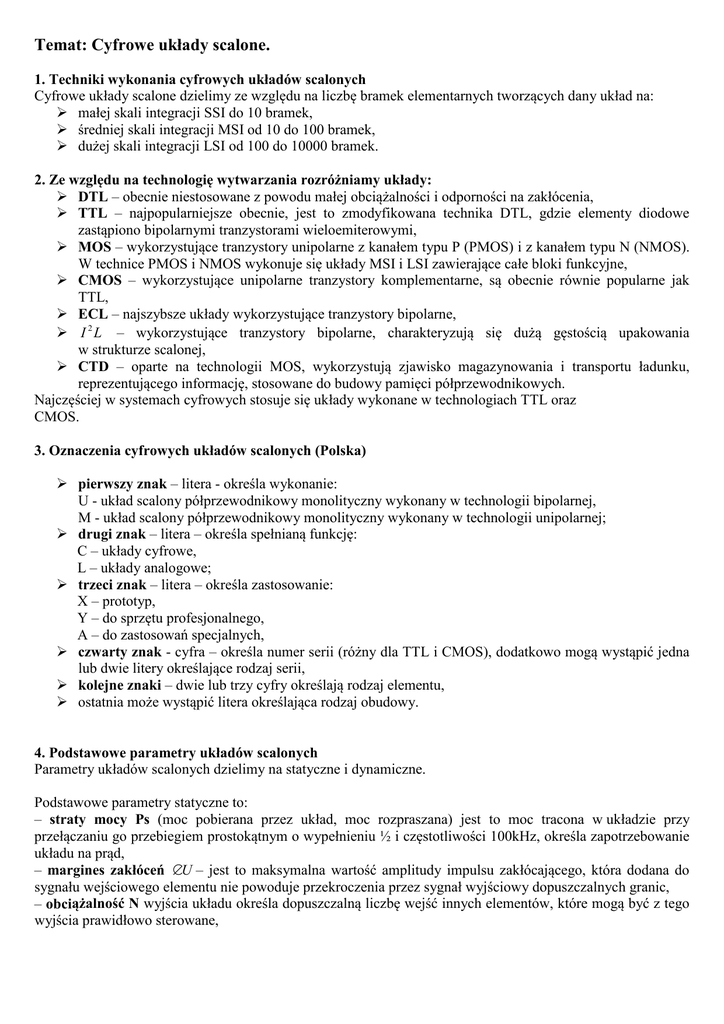 Temat: Cyfrowe układy scalone.

1. Techniki wykonania cyfrowych układów scalonych
Cyfrowe układy scalone dzielimy ze względu na liczbę bramek elementarnych tworzących dany układ na:
➢ małej skali integracji SSI do 10 bramek,
➢ średniej skali integracji MSI od 10 do 100 bramek,
➢ dużej skali integracji LSI od 100 do 10000 bramek.

2. Ze względu na technologię wytwarzania rozróżniamy układy:
➢ DTL – obecnie niestosowane z powodu małej obciążalności i odporności na zakłócenia,
➢ TTL – najpopularniejsze obecnie, jest to zmodyfikowana technika DTL, gdzie elementy diodowe zastąpiono bipolarnymi tranzystorami wieloemiterowymi,
➢ MOS – wykorzystujące tranzystory unipolarne z kanałem typu P (PMOS) i z kanałem typu N (NMOS). W technice PMOS i NMOS wykonuje się układy MSI i LSI zawierające całe bloki funkcyjne,
➢ CMOS – wykorzystujące unipolarne tranzystory komplementarne, są obecnie równie popularne jak TTL,
➢ ECL – najszybsze układy wykorzystujące tranzystory bipolarne,
➢ $I^2L$ – wykorzystujące tranzystory bipolarne, charakteryzują się dużą gęstością upakowania w strukturze scalonej,
➢ CTD – oparte na technologii MOS, wykorzystują zjawisko magazynowania i transportu ładunku, reprezentującego informację, stosowane do budowy pamięci półprzewodnikowych.
Najczęściej w systemach cyfrowych stosuje się układy wykonane w technologiach TTL oraz CMOS.

3. Oznaczenia cyfrowych układów scalonych (Polska)

➢ pierwszy znak – litera - określa wykonanie:
U - układ scalony półprzewodnikowy monolityczny wykonany w technologii bipolarnej,
M - układ scalony półprzewodnikowy monolityczny wykonany w technologii unipolarnej;
➢ drugi znak – litera – określa spełnianą funkcję:
C – układy cyfrowe,
L – układy analogowe;
➢ trzeci znak – litera – określa zastosowanie:
X – prototyp,
Y – do sprzętu profesjonalnego,
A – do zastosowań specjalnych,
➢ czwarty znak - cyfra – określa numer serii (różny dla TTL i CMOS), dodatkowo mogą wystąpić jedna lub dwie litery określające rodzaj serii,
➢ kolejne znaki – dwie lub trzy cyfry określają rodzaj elementu,
➢ ostatnia może wystąpić litera określająca rodzaj obudowy.

4. Podstawowe parametry układów scalonych
Parametry układów scalonych dzielimy na statyczne i dynamiczne.

Podstawowe parametry statyczne to:
– straty mocy Ps (moc pobierana przez układ, moc rozpraszana) jest to moc tracona w układzie przy przełączaniu go przebiegiem prostokątnym o wypełnieniu ½ i częstotliwości 100kHz, określa zapotrzebowanie układu na prąd,
– margines zakłóceń $\varnothing U$ – jest to maksymalna wartość amplitudy impulsu zakłócającego, która dodana do sygnału wejściowego elementu nie powoduje przekroczenia przez sygnał wyjściowy dopuszczalnych granic,
– obciążalność N wyjścia układu określa dopuszczalną liczbę wejść innych elementów, które mogą być z tego wyjścia prawidłowo sterowane,